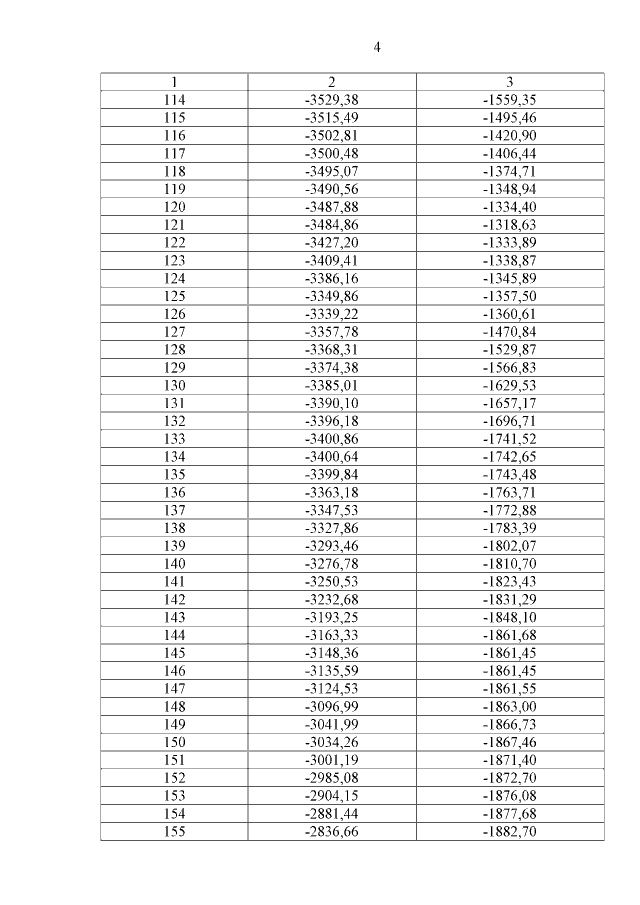 4

| 1 | 2 | 3 |
|---|---|---|
| 114 | -3529,38 | -1559,35 |
| 115 | -3515,49 | -1495,46 |
| 116 | -3502,81 | -1420,90 |
| 117 | -3500,48 | -1406,44 |
| 118 | -3495,07 | -1374,71 |
| 119 | -3490,56 | -1348,94 |
| 120 | -3487,88 | -1334,40 |
| 121 | -3484,86 | -1318,63 |
| 122 | -3427,20 | -1333,89 |
| 123 | -3409,41 | -1338,87 |
| 124 | -3386,16 | -1345,89 |
| 125 | -3349,86 | -1357,50 |
| 126 | -3339,22 | -1360,61 |
| 127 | -3357,78 | -1470,84 |
| 128 | -3368,31 | -1529,87 |
| 129 | -3374,38 | -1566,83 |
| 130 | -3385,01 | -1629,53 |
| 131 | -3390,10 | -1657,17 |
| 132 | -3396,18 | -1696,71 |
| 133 | -3400,86 | -1741,52 |
| 134 | -3400,64 | -1742,65 |
| 135 | -3399,84 | -1743,48 |
| 136 | -3363,18 | -1763,71 |
| 137 | -3347,53 | -1772,88 |
| 138 | -3327,86 | -1783,39 |
| 139 | -3293,46 | -1802,07 |
| 140 | -3276,78 | -1810,70 |
| 141 | -3250,53 | -1823,43 |
| 142 | -3232,68 | -1831,29 |
| 143 | -3193,25 | -1848,10 |
| 144 | -3163,33 | -1861,68 |
| 145 | -3148,36 | -1861,45 |
| 146 | -3135,59 | -1861,45 |
| 147 | -3124,53 | -1861,55 |
| 148 | -3096,99 | -1863,00 |
| 149 | -3041,99 | -1866,73 |
| 150 | -3034,26 | -1867,46 |
| 151 | -3001,19 | -1871,40 |
| 152 | -2985,08 | -1872,70 |
| 153 | -2904,15 | -1876,08 |
| 154 | -2881,44 | -1877,68 |
| 155 | -2836,66 | -1882,70 |